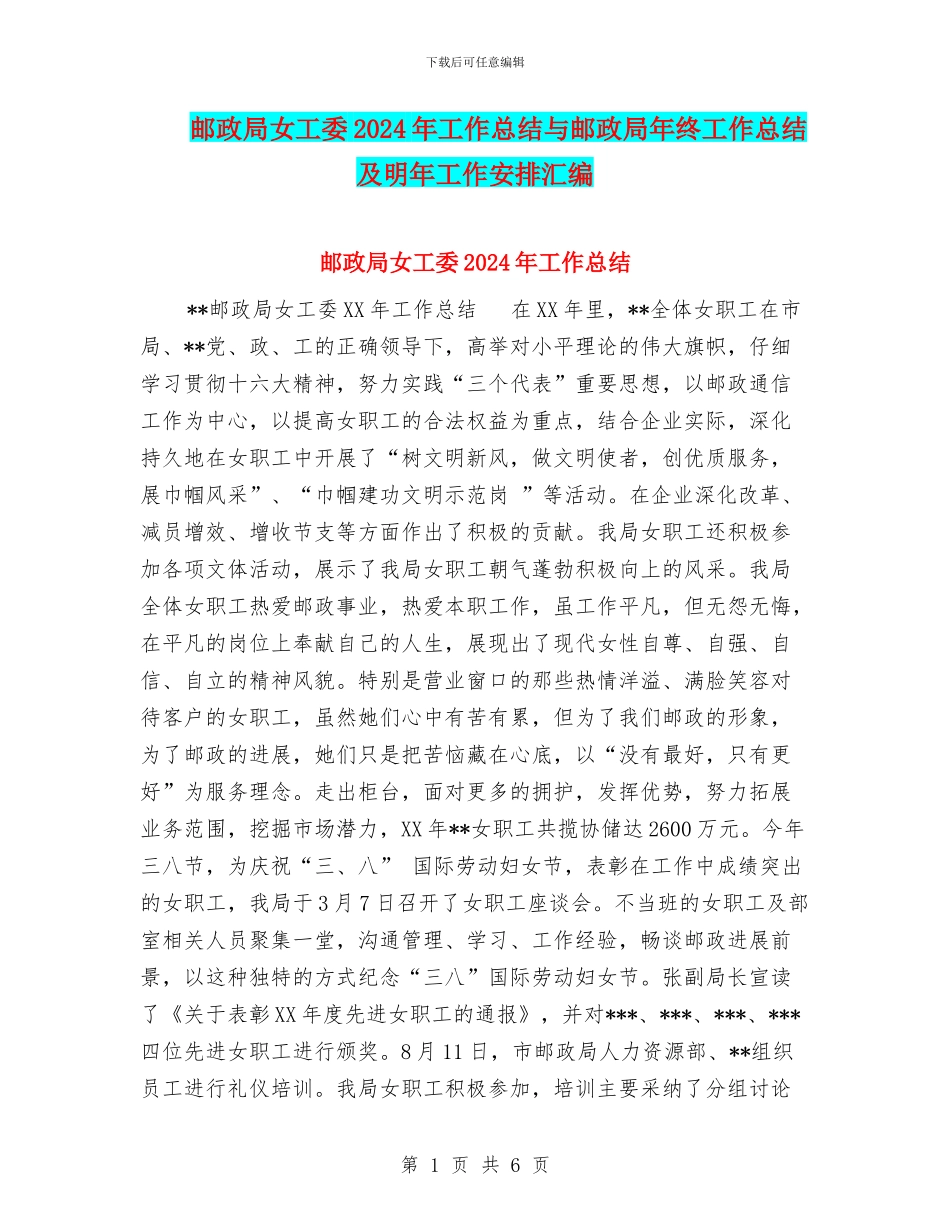 下载后可任意编辑

邮政局女工委2024年工作总结与邮政局年终工作总结及明年工作安排汇编

邮政局女工委2024年工作总结

**邮政局女工委XX年工作总结　在XX年里，**全体女职工在市局、**党、政、工的正确领导下，高举对小平理论的伟大旗帜，仔细学习贯彻十六大精神，努力实践“三个代表”重要思想，以邮政通信工作为中心，以提高女职工的合法权益为重点，结合企业实际，深化持久地在女职工中开展了“树文明新风，做文明使者，创优质服务，展巾帼风采”、“巾帼建功文明示范岗　”等活动。在企业深化改革、减员增效、增收节支等方面作出了积极的贡献。我局女职工还积极参加各项文体活动，展示了我局女职工朝气蓬勃积极向上的风采。我局全体女职工热爱邮政事业，热爱本职工作，虽工作平凡，但无怨无悔，在平凡的岗位上奉献自己的人生，展现出了现代女性自尊、自强、自信、自立的精神风貌。特别是营业窗口的那些热情洋溢、满脸笑容对待客户的女职工，虽然她们心中有苦有累，但为了我们邮政的形象，为了邮政的进展，她们只是把苦恼藏在心底，以“没有最好，只有更好”为服务理念。走出柜台，面对更多的拥护，发挥优势，努力拓展业务范围，挖掘市场潜力，XX年**女职工共揽协储达2600万元。今年三八节，为庆祝“三、八”　国际劳动妇女节，表彰在工作中成绩突出的女职工，我局于3月7日召开了女职工座谈会。不当班的女职工及部室相关人员聚集一堂，沟通管理、学习、工作经验，畅谈邮政进展前景，以这种独特的方式纪念“三八”国际劳动妇女节。张副局长宣读了《关于表彰XX年度先进女职工的通报》，并对***、***、***、***四位先进女职工进行颁奖。8月11日，市邮政局人力资源部、**组织员工进行礼仪培训。我局女职工积极参加，培训主要采纳了分组讨论

第 1 页 共 6 页